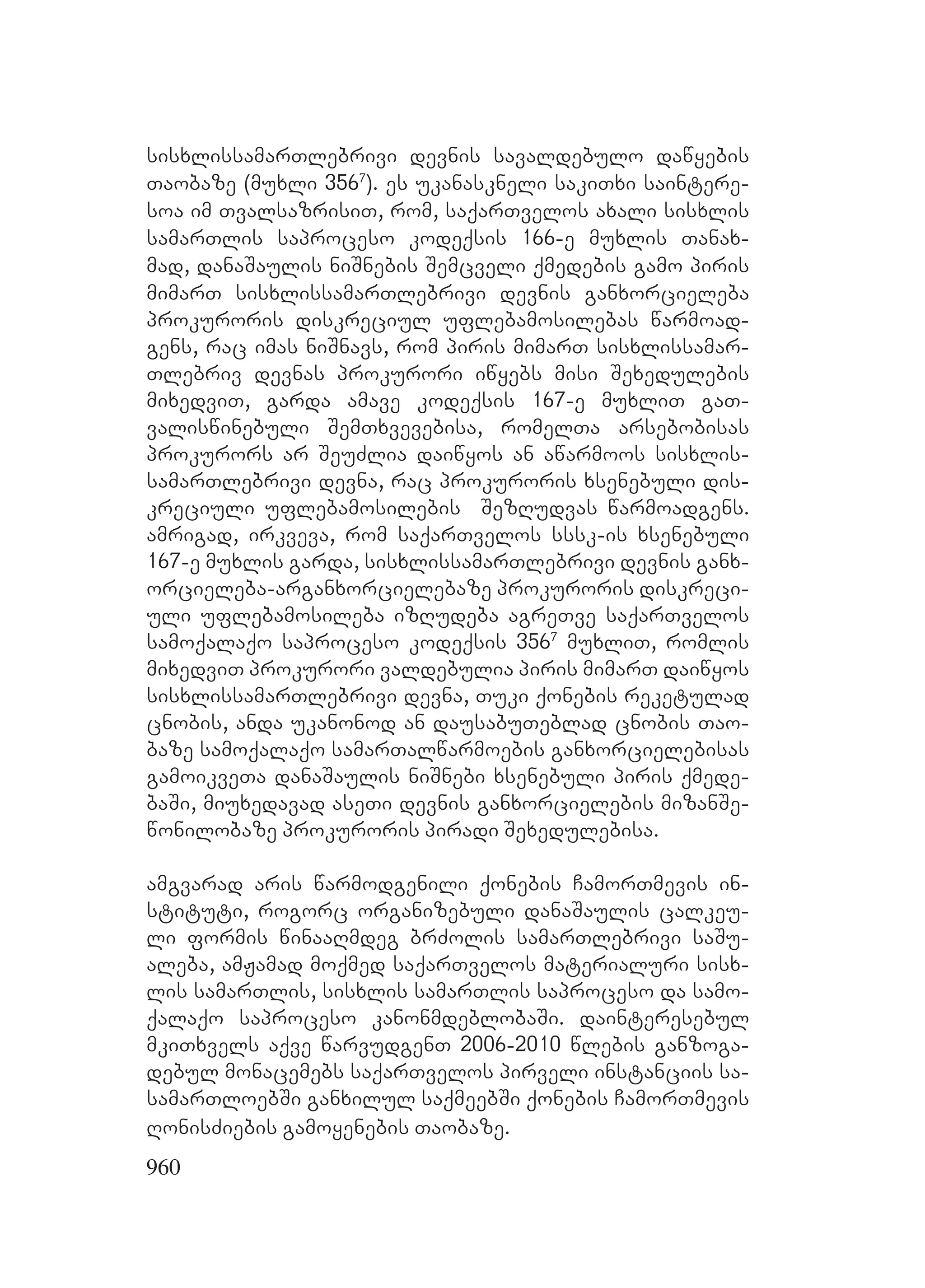 სისხლისსამართლებრივი დევნის სავალდებულო დაწყების თაობაზე (მუხლი $356^7$). ეს უკანასკნელი საკითხი საინტერესოა იმ თვალსაზრისით, რომ, საქართველოს ახალი სისხლის სამართლის საპროცესო კოდექსის 166-ე მუხლის თანახმად, დანაშაულის ნიშნების შემცველი ქმედების გამო პირის მიმართ სისხლისსამართლებრივი დევნის განხორციელება პროკურორის დისკრეციულ უფლებამოსილებას წარმოადგენს, რაც იმას ნიშნავს, რომ პირის მიმართ სისხლისსამართლებრივ დევნას პროკურორი იწყებს მისი შეხედულების მიხედვით, გარდა ამავე კოდექსის 167-ე მუხლით გათვალისწინებული შემთხვევებისა, რომელთა არსებობისას პროკურორს არ შეუძლია დაიწყოს ან აწარმოოს სისხლისსამართლებრივი დევნა, რაც პროკურორის ხსენებული დისკრეციული უფლებამოსილების შეზღუდვას წარმოადგენს. ამრიგად, ირკვევა, რომ საქართველოს სსსკ-ის ხსენებული 167-ე მუხლის გარდა, სისხლისსამართლებრივი დევნის განხორციელება-არგანხორციელებაზე პროკურორის დისკრეციული უფლებამოსილება იზღუდება აგრეთვე საქართველოს სამოქალაქო საპროცესო კოდექსის $356^7$ მუხლით, რომლის მიხედვით პროკურორი ვალდებულია პირის მიმართ დაიწყოს სისხლისსამართლებრივი დევნა, თუკი ქონების რეკეტულად ცნობის, ანდა უკანონოდ ან დაუსაბუთებლად ცნობის თაობაზე სამოქალაქო სამართალწარმოების განხორციელებისას გამოიკვეთა დანაშაულის ნიშნები ხსენებული პირის ქმედებაში, მიუხედავად ასეთი დევნის განხორციელების მიზანშეწონილობაზე პროკურორის პირადი შეხედულებისა.

ამგვარად არის წარმოდგენილი ქონების ჩამორთმევის ინსტიტუტი, როგორც ორგანიზებული დანაშაულის ცალკეული ფორმის წინააღმდეგ ბრძოლის სამართლებრივი საშუალება, ამჟამად მოქმედ საქართველოს მატერიალური სისხლის სამართლის, სისხლის სამართლის საპროცესო და სამოქალაქო საპროცესო კანონმდებლობაში. დაინტერესებულ მკითხველს აქვე წარვუდგენთ 2006-2010 წლების განზოგადებულ მონაცემებს საქართველოს პირველი ინსტანციის სასამართლოებში განხილულ საქმეებში ქონების ჩამორთმევის ღონისძიების გამოყენების თაობაზე.

960